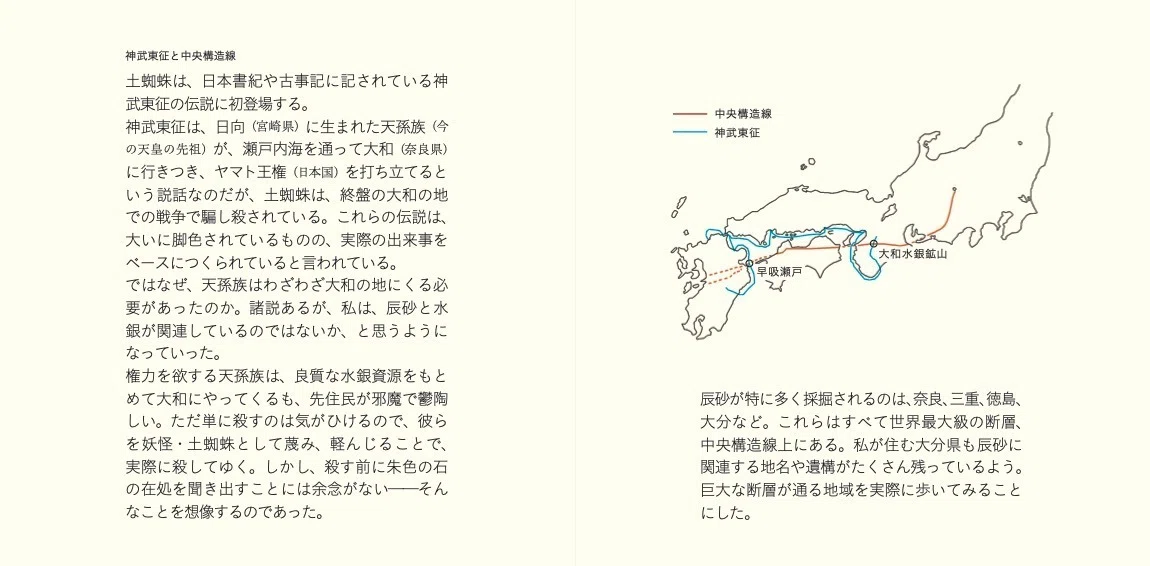 神武東征と中央構造線

土蜘蛛は、日本書紀や古事記に記されている神武東征の伝説に初登場する。

神武東征は、日向（宮崎県）に生まれた天孫族（今の天皇の先祖）が、瀬戸内海を通って大和（奈良県）に行きつき、ヤマト王権（日本国）を打ち立てるという説話なのだが、土蜘蛛は、終盤の大和の地での戦争で騙し殺されている。これらの伝説は、大いに脚色されているものの、実際の出来事をベースにつくられていると言われている。

ではなぜ、天孫族はわざわざ大和の地にくる必要があったのか。諸説あるが、私は、辰砂と水銀が関連しているのではないか、と思うようになっていった。

権力を欲する天孫族は、良質な水銀資源をもとめて大和にやってくるも、先住民が邪魔で鬱陶しい。ただ単に殺すのは気がひけるので、彼らを妖怪・土蜘蛛として蔑み、軽んじることで、実際に殺してゆく。しかし、殺す前に朱色の石の在処を聞き出すことには余念がない――そんなことを想像するのであった。

中央構造線
神武東征

早吸瀬戸
大和水銀鉱山

辰砂が特に多く採掘されるのは、奈良、三重、徳島、大分など。これらはすべて世界最大級の断層、中央構造線上にある。私が住む大分県も辰砂に関連する地名や遺構がたくさん残っているよう。巨大な断層が通る地域を実際に歩いてみることにした。